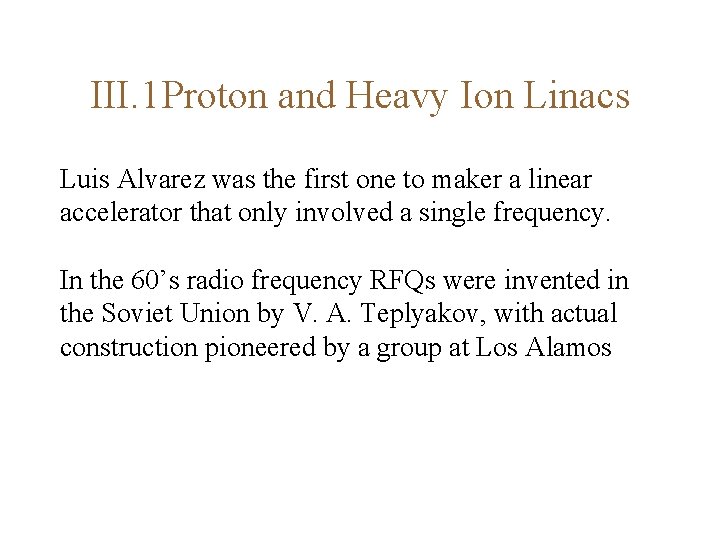 III.1Proton and Heavy Ion Linacs

Luis Alvarez was the first one to maker a linear accelerator that only involved a single frequency.

In the 60's radio frequency RFQs were invented in the Soviet Union by V. A. Teplyakov, with actual construction pioneered by a group at Los Alamos